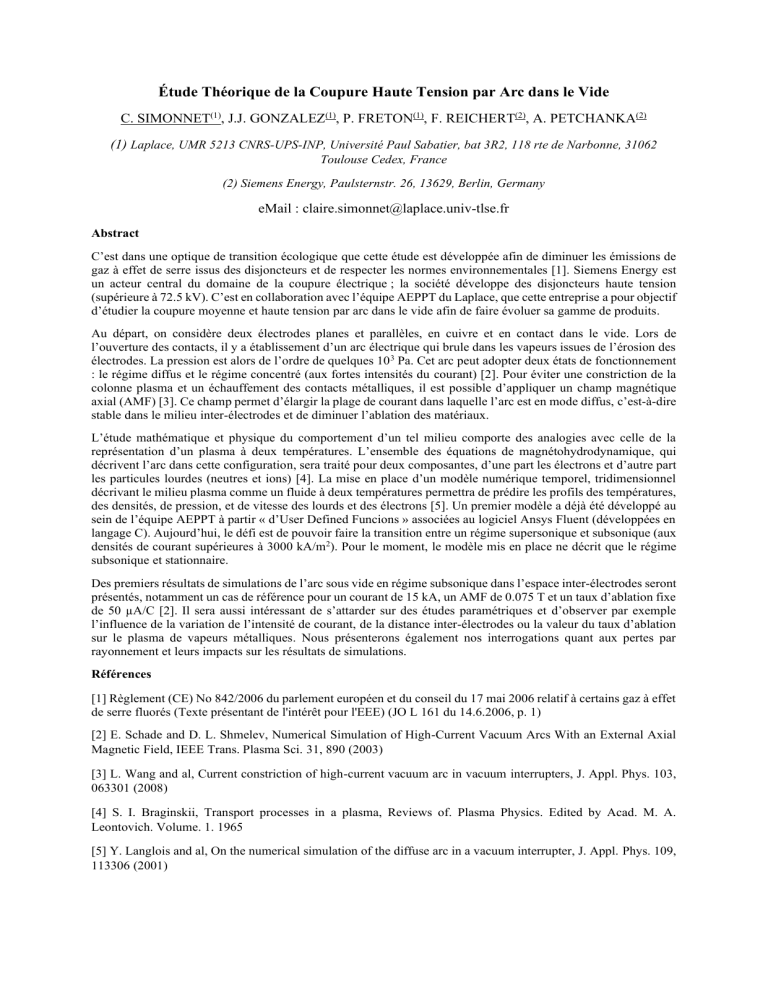 Étude Théorique de la Coupure Haute Tension par Arc dans le Vide

C. SIMONNET$^{(1)}$, J.J. GONZALEZ$^{(1)}$, P. FRETON$^{(1)}$, F. REICHERT$^{(2)}$, A. PETCHANKA$^{(2)}$

(1) Laplace, UMR 5213 CNRS-UPS-INP, Université Paul Sabatier, bat 3R2, 118 rte de Narbonne, 31062 Toulouse Cedex, France

(2) Siemens Energy, Paulsternstr. 26, 13629, Berlin, Germany

eMail : claire.simonnet@laplace.univ-tlse.fr

Abstract

C'est dans une optique de transition écologique que cette étude est développée afin de diminuer les émissions de gaz à effet de serre issus des disjoncteurs et de respecter les normes environnementales [1]. Siemens Energy est un acteur central du domaine de la coupure électrique ; la société développe des disjoncteurs haute tension (supérieure à 72.5 kV). C'est en collaboration avec l'équipe AEPPT du Laplace, que cette entreprise a pour objectif d'étudier la coupure moyenne et haute tension par arc dans le vide afin de faire évoluer sa gamme de produits.

Au départ, on considère deux électrodes planes et parallèles, en cuivre et en contact dans le vide. Lors de l'ouverture des contacts, il y a établissement d'un arc électrique qui brule dans les vapeurs issues de l'érosion des électrodes. La pression est alors de l'ordre de quelques $10^3$ Pa. Cet arc peut adopter deux états de fonctionnement : le régime diffus et le régime concentré (aux fortes intensités du courant) [2]. Pour éviter une constriction de la colonne plasma et un échauffement des contacts métalliques, il est possible d'appliquer un champ magnétique axial (AMF) [3]. Ce champ permet d'élargir la plage de courant dans laquelle l'arc est en mode diffus, c'est-à-dire stable dans le milieu inter-électrodes et de diminuer l'ablation des matériaux.

L'étude mathématique et physique du comportement d'un tel milieu comporte des analogies avec celle de la représentation d'un plasma à deux températures. L'ensemble des équations de magnétohydrodynamique, qui décrivent l'arc dans cette configuration, sera traité pour deux composantes, d'une part les électrons et d'autre part les particules lourdes (neutres et ions) [4]. La mise en place d'un modèle numérique temporel, tridimensionnel décrivant le milieu plasma comme un fluide à deux températures permettra de prédire les profils des températures, des densités, de pression, et de vitesse des lourds et des électrons [5]. Un premier modèle a déjà été développé au sein de l'équipe AEPPT à partir « d'User Defined Funcions » associées au logiciel Ansys Fluent (développées en langage C). Aujourd'hui, le défi est de pouvoir faire la transition entre un régime supersonique et subsonique (aux densités de courant supérieures à 3000 kA/m$^2$). Pour le moment, le modèle mis en place ne décrit que le régime subsonique et stationnaire.

Des premiers résultats de simulations de l'arc sous vide en régime subsonique dans l'espace inter-électrodes seront présentés, notamment un cas de référence pour un courant de 15 kA, un AMF de 0.075 T et un taux d'ablation fixe de 50 μA/C [2]. Il sera aussi intéressant de s'attarder sur des études paramétriques et d'observer par exemple l'influence de la variation de l'intensité de courant, de la distance inter-électrodes ou la valeur du taux d'ablation sur le plasma de vapeurs métalliques. Nous présenterons également nos interrogations quant aux pertes par rayonnement et leurs impacts sur les résultats de simulations.

Références

[1] Règlement (CE) No 842/2006 du parlement européen et du conseil du 17 mai 2006 relatif à certains gaz à effet de serre fluorés (Texte présentant de l'intérêt pour l'EEE) (JO L 161 du 14.6.2006, p. 1)

[2] E. Schade and D. L. Shmelev, Numerical Simulation of High-Current Vacuum Arcs With an External Axial Magnetic Field, IEEE Trans. Plasma Sci. 31, 890 (2003)

[3] L. Wang and al, Current constriction of high-current vacuum arc in vacuum interrupters, J. Appl. Phys. 103, 063301 (2008)

[4] S. I. Braginskii, Transport processes in a plasma, Reviews of. Plasma Physics. Edited by Acad. M. A. Leontovich. Volume. 1. 1965

[5] Y. Langlois and al, On the numerical simulation of the diffuse arc in a vacuum interrupter, J. Appl. Phys. 109, 113306 (2001)